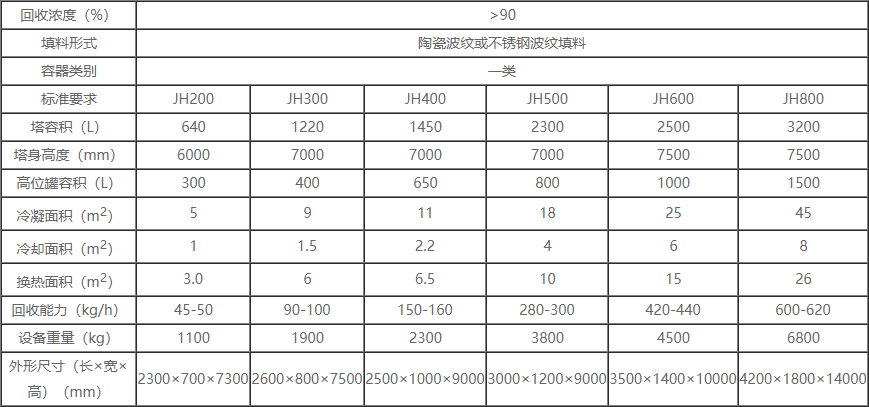 | 回收浓度（%） | >90 | | | | | |
|---|---|---|---|---|---|---|
| 填料形式 | 陶瓷波纹或不锈钢波纹填料 | | | | | |
| 容器类别 | 一类 | | | | | |
| 标准要求 | JH200 | JH300 | JH400 | JH500 | JH600 | JH800 |
| 塔容积（L） | 640 | 1220 | 1450 | 2300 | 2500 | 3200 |
| 塔身高度（mm） | 6000 | 7000 | 7000 | 7000 | 7500 | 7500 |
| 高位罐容积（L） | 300 | 400 | 650 | 800 | 1000 | 1500 |
| 冷凝面积（$m^2$） | 5 | 9 | 11 | 18 | 25 | 45 |
| 冷却面积（$m^2$） | 1 | 1.5 | 2.2 | 4 | 6 | 8 |
| 换热面积（$m^2$） | 3.0 | 6 | 6.5 | 10 | 15 | 26 |
| 回收能力（kg/h） | 45-50 | 90-100 | 150-160 | 280-300 | 420-440 | 600-620 |
| 设备重量（kg） | 1100 | 1900 | 2300 | 3800 | 4500 | 6800 |
| 外形尺寸（长×宽×高）（mm） | 2300×700×7300 | 2600×800×7500 | 2500×1000×9000 | 3000×1200×9000 | 3500×1400×10000 | 4200×1800×14000 |